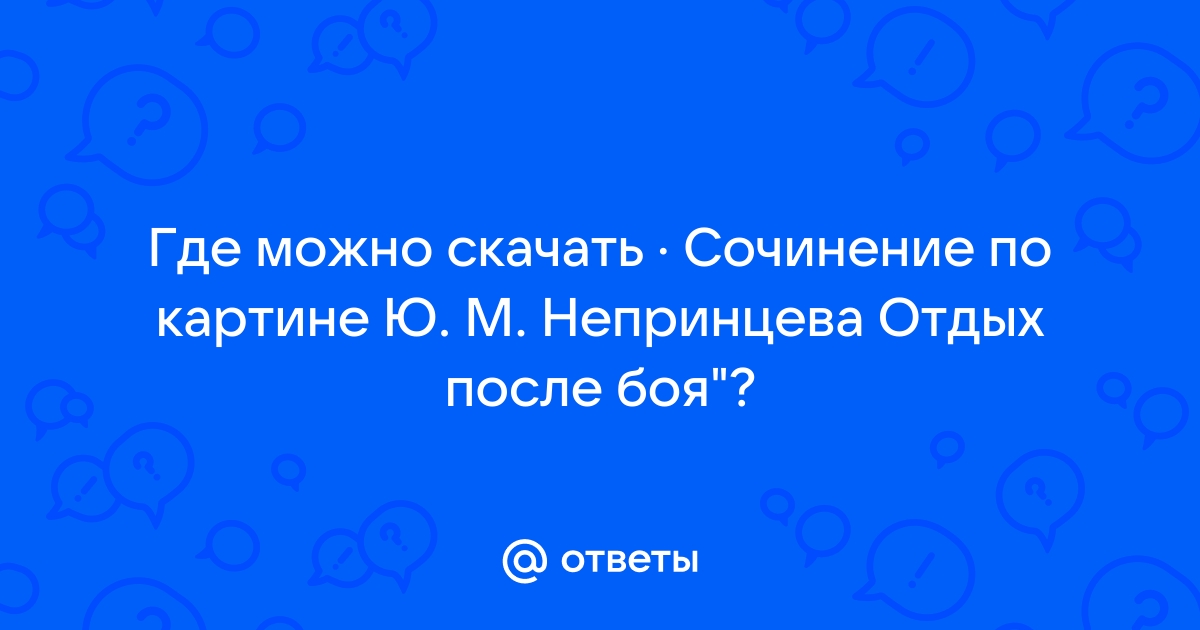 Где можно скачать · Сочинение по картине Ю. М. Непринцева Отдых после боя"?

@ ответы